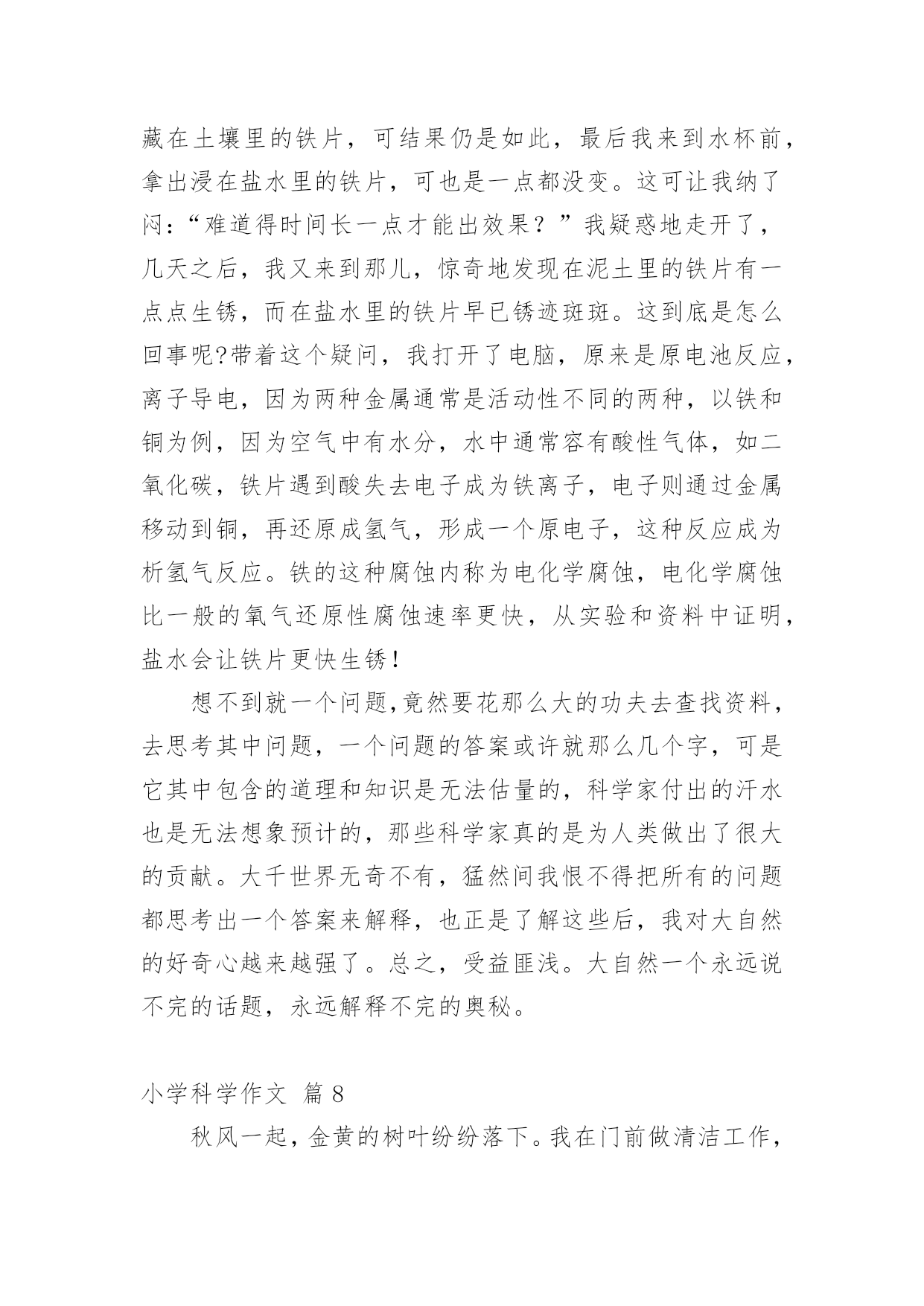 藏在土壤里的铁片，可结果仍是如此，最后我来到水杯前，拿出浸在盐水里的铁片，可也是一点都没变。这可让我纳了闷：“难道得时间长一点才能出效果？”我疑惑地走开了，几天之后，我又来到那儿，惊奇地发现在泥土里的铁片有一点点生锈，而在盐水里的铁片早已锈迹斑斑。这到底是怎么回事呢?带着这个疑问，我打开了电脑，原来是原电池反应，离子导电，因为两种金属通常是活动性不同的两种，以铁和铜为例，因为空气中有水分，水中通常容有酸性气体，如二氧化碳，铁片遇到酸失去电子成为铁离子，电子则通过金属移动到铜，再还原成氢气，形成一个原电子，这种反应成为析氢气反应。铁的这种腐蚀内称为电化学腐蚀，电化学腐蚀比一般的氧气还原性腐蚀速率更快，从实验和资料中证明，盐水会让铁片更快生锈！

想不到就一个问题,竟然要花那么大的功夫去查找资料，去思考其中问题，一个问题的答案或许就那么几个字，可是它其中包含的道理和知识是无法估量的，科学家付出的汗水也是无法想象预计的，那些科学家真的是为人类做出了很大的贡献。大千世界无奇不有，猛然间我恨不得把所有的问题都思考出一个答案来解释，也正是了解这些后，我对大自然的好奇心越来越强了。总之，受益匪浅。大自然一个永远说不完的话题，永远解释不完的奥秘。

小学科学作文 篇 8

秋风一起，金黄的树叶纷纷落下。我在门前做清洁工作，